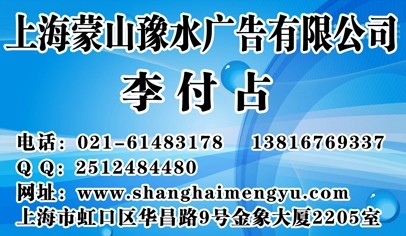 上海蒙山豫水广告有限公司

李付占

电话：021-61483178　13816769337
Q Q：2512484480
网址：www.shanghaimengyu.com
上海市虹口区华昌路9号金象大厦2205室